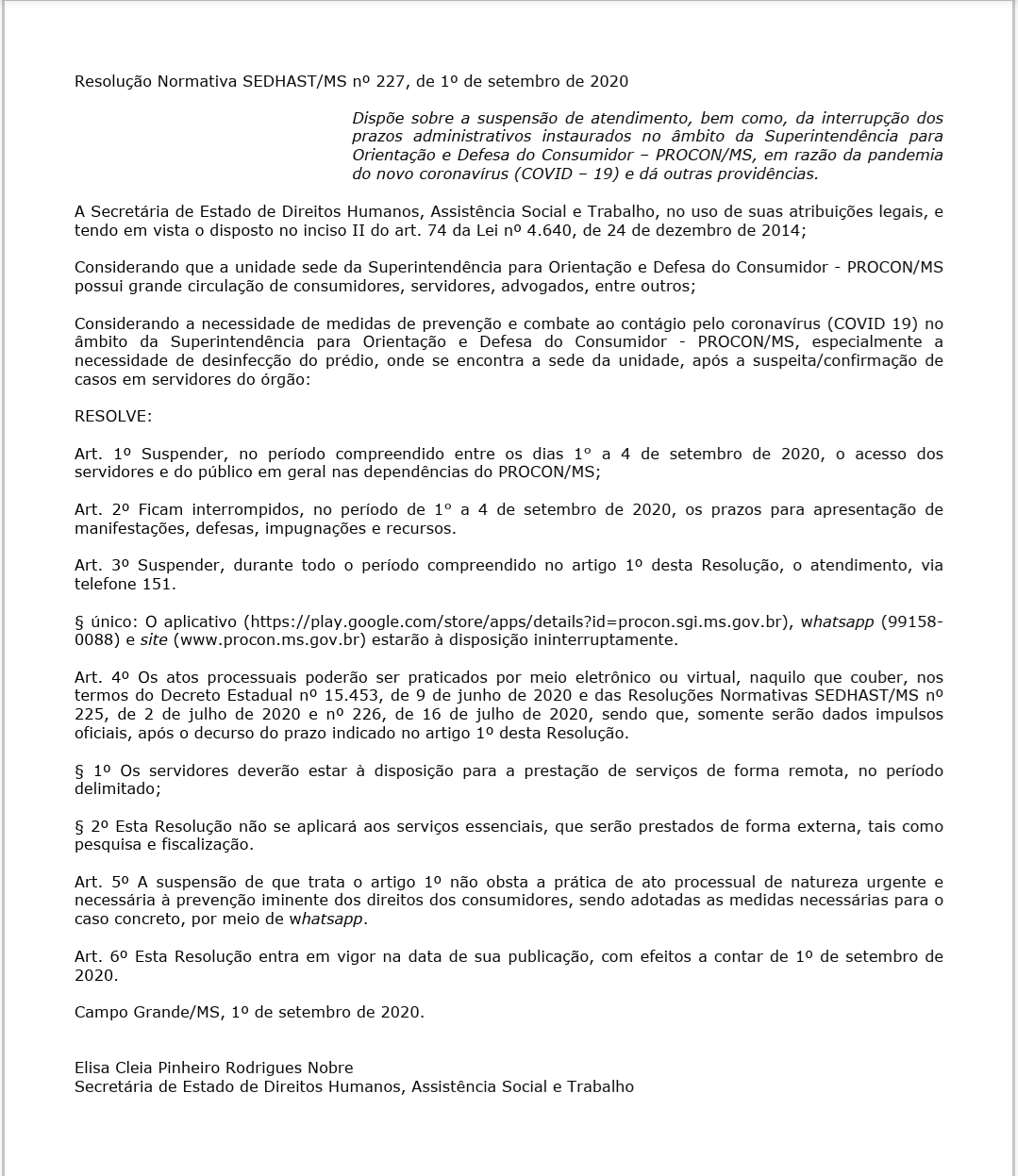 Resolução Normativa SEDHAST/MS nº 227, de 1º de setembro de 2020

Dispõe sobre a suspensão de atendimento, bem como, da interrupção dos prazos administrativos instaurados no âmbito da Superintendência para Orientação e Defesa do Consumidor – PROCON/MS, em razão da pandemia do novo coronavírus (COVID – 19) e dá outras providências.

A Secretária de Estado de Direitos Humanos, Assistência Social e Trabalho, no uso de suas atribuições legais, e tendo em vista o disposto no inciso II do art. 74 da Lei nº 4.640, de 24 de dezembro de 2014;

Considerando que a unidade sede da Superintendência para Orientação e Defesa do Consumidor - PROCON/MS possui grande circulação de consumidores, servidores, advogados, entre outros;

Considerando a necessidade de medidas de prevenção e combate ao contágio pelo coronavírus (COVID 19) no âmbito da Superintendência para Orientação e Defesa do Consumidor - PROCON/MS, especialmente a necessidade de desinfecção do prédio, onde se encontra a sede da unidade, após a suspeita/confirmação de casos em servidores do órgão:

RESOLVE:

Art. 1º Suspender, no período compreendido entre os dias 1º a 4 de setembro de 2020, o acesso dos servidores e do público em geral nas dependências do PROCON/MS;

Art. 2º Ficam interrompidos, no período de 1º a 4 de setembro de 2020, os prazos para apresentação de manifestações, defesas, impugnações e recursos.

Art. 3º Suspender, durante todo o período compreendido no artigo 1º desta Resolução, o atendimento, via telefone 151.

§ único: O aplicativo (https://play.google.com/store/apps/details?id=procon.sgi.ms.gov.br), whatsapp (99158-0088) e site (www.procon.ms.gov.br) estarão à disposição ininterruptamente.

Art. 4º Os atos processuais poderão ser praticados por meio eletrônico ou virtual, naquilo que couber, nos termos do Decreto Estadual nº 15.453, de 9 de junho de 2020 e das Resoluções Normativas SEDHAST/MS nº 225, de 2 de julho de 2020 e nº 226, de 16 de julho de 2020, sendo que, somente serão dados impulsos oficiais, após o decurso do prazo indicado no artigo 1º desta Resolução.

§ 1º Os servidores deverão estar à disposição para a prestação de serviços de forma remota, no período delimitado;

§ 2º Esta Resolução não se aplicará aos serviços essenciais, que serão prestados de forma externa, tais como pesquisa e fiscalização.

Art. 5º A suspensão de que trata o artigo 1º não obsta a prática de ato processual de natureza urgente e necessária à prevenção iminente dos direitos dos consumidores, sendo adotadas as medidas necessárias para o caso concreto, por meio de whatsapp.

Art. 6º Esta Resolução entra em vigor na data de sua publicação, com efeitos a contar de 1º de setembro de 2020.

Campo Grande/MS, 1º de setembro de 2020.

Elisa Cleia Pinheiro Rodrigues Nobre
Secretária de Estado de Direitos Humanos, Assistência Social e Trabalho